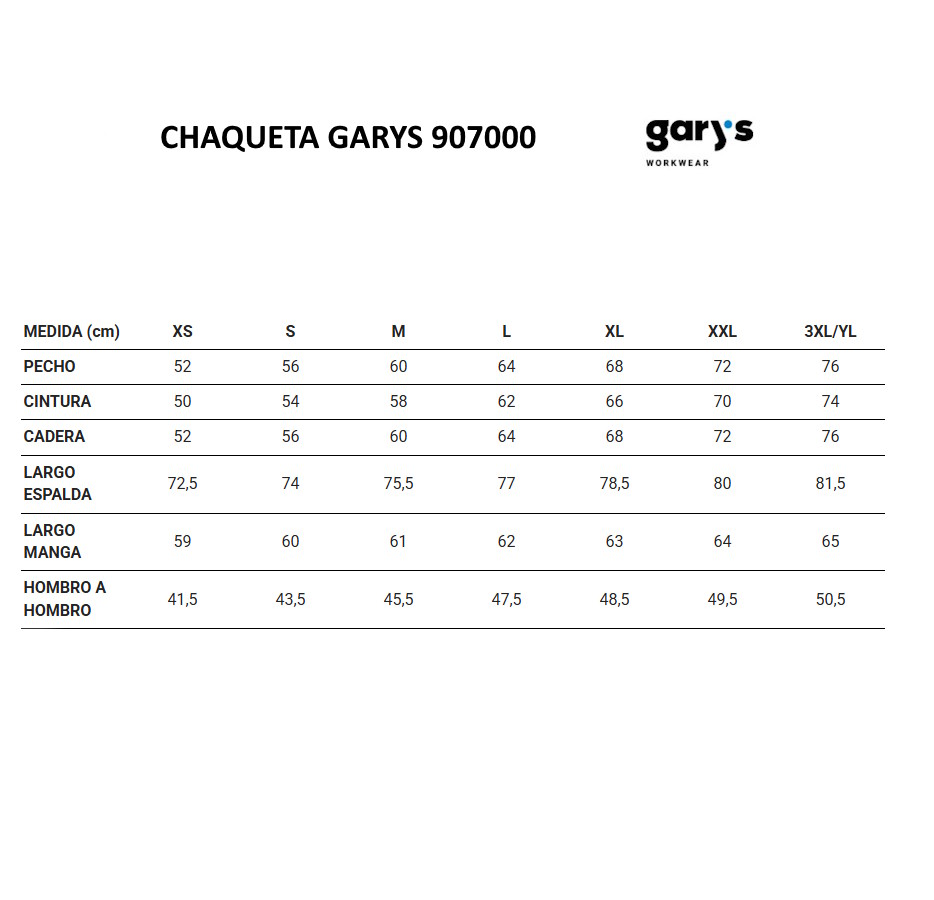 CHAQUETA GARYS 907000

gary's
WORKWEAR

| MEDIDA (cm) | XS | S | M | L | XL | XXL | 3XL/YL |
|---|---|---|---|---|---|---|---|
| PECHO | 52 | 56 | 60 | 64 | 68 | 72 | 76 |
| CINTURA | 50 | 54 | 58 | 62 | 66 | 70 | 74 |
| CADERA | 52 | 56 | 60 | 64 | 68 | 72 | 76 |
| LARGO ESPALDA | 72,5 | 74 | 75,5 | 77 | 78,5 | 80 | 81,5 |
| LARGO MANGA | 59 | 60 | 61 | 62 | 63 | 64 | 65 |
| HOMBRO A HOMBRO | 41,5 | 43,5 | 45,5 | 47,5 | 48,5 | 49,5 | 50,5 |